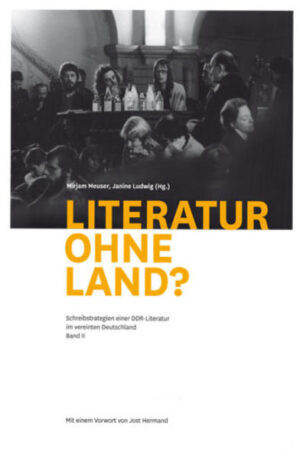 Mirjam Meuser, Janine Ludwig (Hg.)

LITERATUR OHNE LAND?

Schreibstrategien einer DDR-Literatur im vereinten Deutschland
Band II

Mit einem Vorwort von Jost Hermand